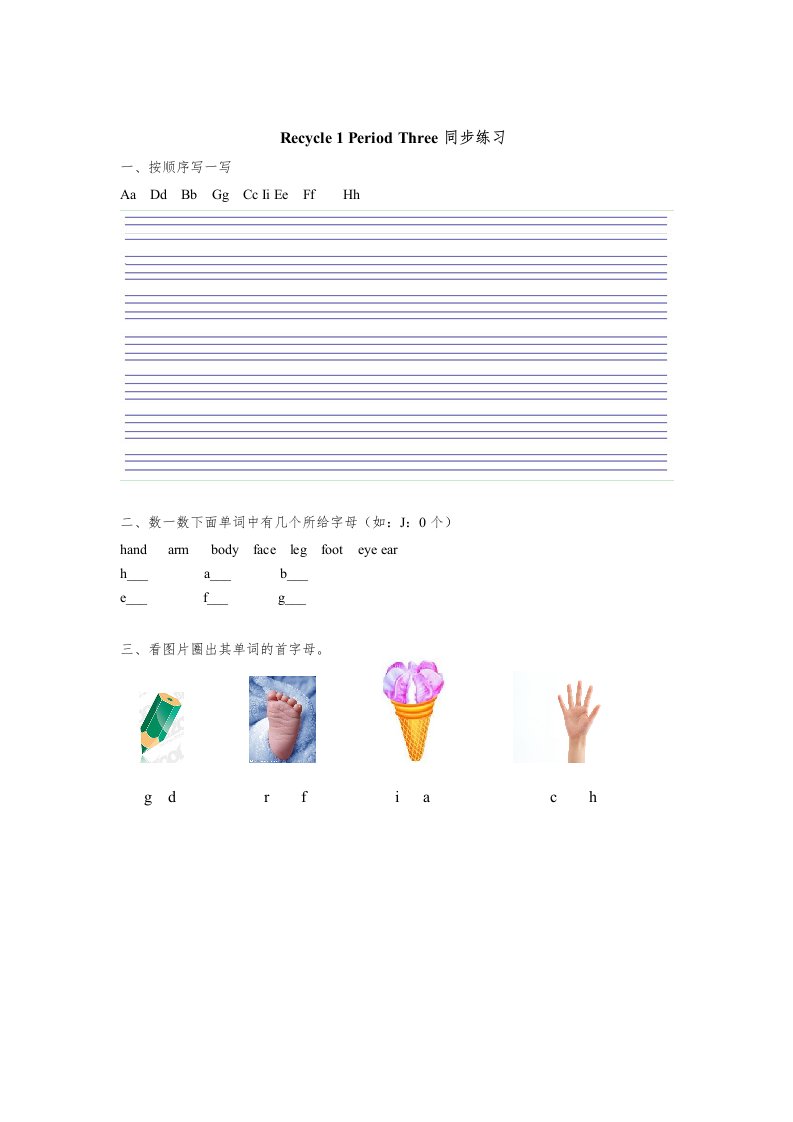 Recycle 1 Period Three 同步练习

一、按顺序写一写

Aa Dd Bb Gg Cc Ii Ee Ff Hh

二、数一数下面单词中有几个所给字母（如：J：0个）

hand arm body face leg foot eye ear

h____ a____ b____

e____ f____ g____

三、看图片圈出其单词的首字母。

g d r f i a c h